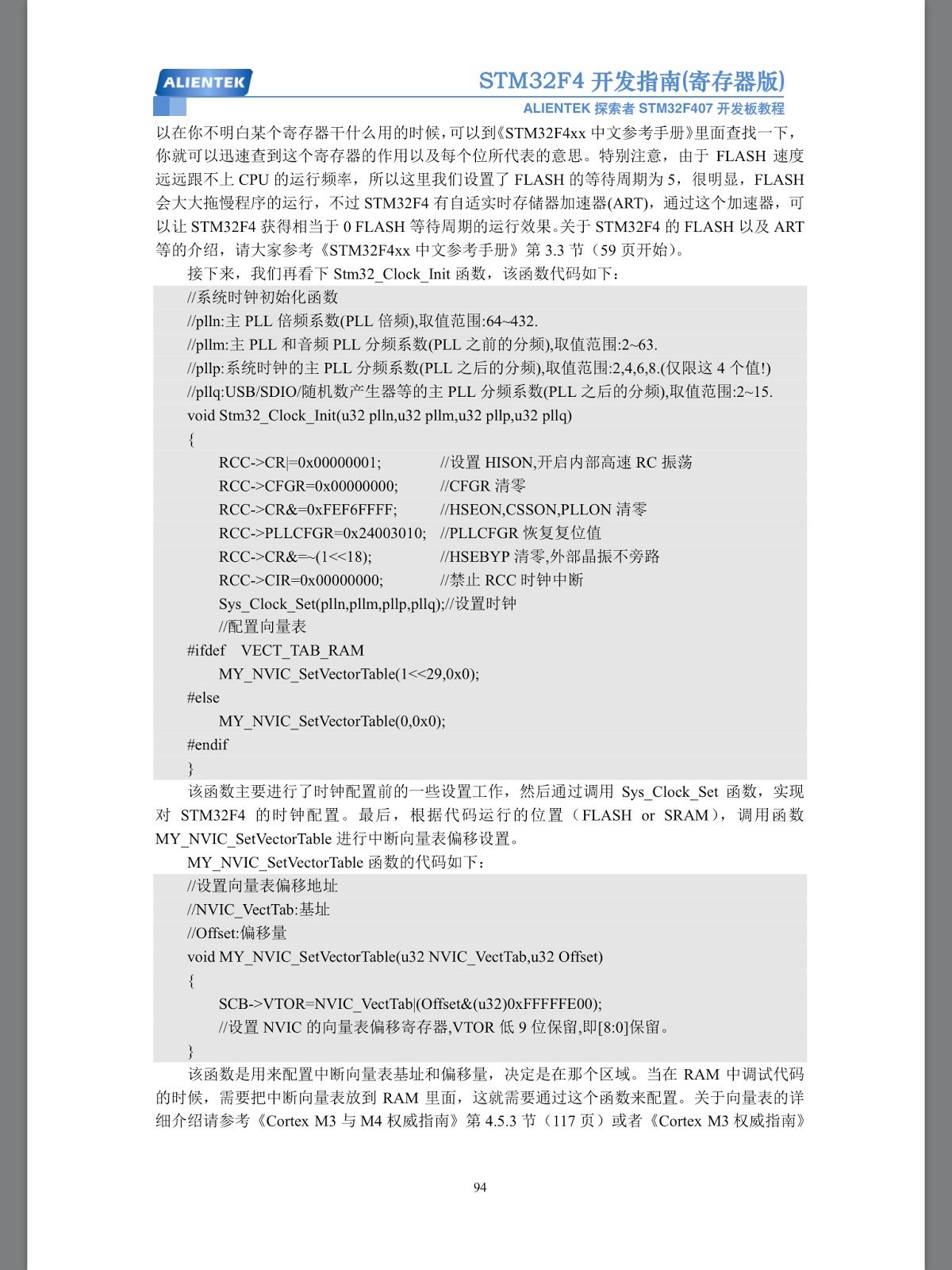 ALIENTEK

STM32F4 开发指南(寄存器版)

ALIENTEK 探索者 STM32F407 开发板教程

以在你不明白某个寄存器干什么用的时候，可以到《STM32F4xx 中文参考手册》里面查找一下，你就可以迅速查到这个寄存器的作用以及每个位所代表的意思。特别注意，由于 FLASH 速度远远跟不上 CPU 的运行频率，所以这里我们设置了 FLASH 的等待周期为 5，很明显，FLASH 会大大拖慢程序的运行，不过 STM32F4 有自适实时存储器加速器(ART)，通过这个加速器，可以让 STM32F4 获得相当于 0 FLASH 等待周期的运行效果。关于 STM32F4 的 FLASH 以及 ART 等的介绍，请大家参考《STM32F4xx 中文参考手册》第 3.3 节（59 页开始）。

接下来，我们再看下 Stm32_Clock_Init 函数，该函数代码如下：

//系统时钟初始化函数
//plln:主 PLL 倍频系数(PLL 倍频),取值范围:64~432.
//pllm:主 PLL 和音频 PLL 分频系数(PLL 之前的分频),取值范围:2~63.
//pllp:系统时钟的主 PLL 分频系数(PLL 之后的分频),取值范围:2,4,6,8.(仅限这 4 个值!)
//pllq:USB/SDIO/随机数产生器等的主 PLL 分频系数(PLL 之后的分频),取值范围:2~15.
void Stm32_Clock_Init(u32 plln,u32 pllm,u32 pllp,u32 pllq)
{
RCC->CR|=0x00000001; //设置 HISON,开启内部高速 RC 振荡
RCC->CFGR=0x00000000; //CFGR 清零
RCC->CR&=0xFEF6FFFF; //HSEON,CSSON,PLLON 清零
RCC->PLLCFGR=0x24003010; //PLLCFGR 恢复复位值
RCC->CR&=~(1<<18); //HSEBYP 清零,外部晶振不旁路
RCC->CIR=0x00000000; //禁止 RCC 时钟中断
Sys_Clock_Set(plln,pllm,pllp,pllq);//设置时钟
//配置向量表
#ifdef VECT_TAB_RAM
MY_NVIC_SetVectorTable(1<<29,0x0);
#else
MY_NVIC_SetVectorTable(0,0x0);
#endif
}

该函数主要进行了时钟配置前的一些设置工作，然后通过调用 Sys_Clock_Set 函数，实现对 STM32F4 的时钟配置。最后，根据代码运行的位置（FLASH or SRAM），调用函数 MY_NVIC_SetVectorTable 进行中断向量表偏移设置。

MY_NVIC_SetVectorTable 函数的代码如下：

//设置向量表偏移地址
//NVIC_VectTab:基址
//Offset:偏移量
void MY_NVIC_SetVectorTable(u32 NVIC_VectTab,u32 Offset)
{
SCB->VTOR=NVIC_VectTab|(Offset&(u32)0xFFFFFE00);
//设置 NVIC 的向量表偏移寄存器,VTOR 低 9 位保留,即[8:0]保留。
}

该函数是用来配置中断向量表基址和偏移量，决定是在那个区域。当在 RAM 中调试代码的时候，需要把中断向量表放到 RAM 里面，这就需要通过这个函数来配置。关于向量表的详细介绍请参考《Cortex M3 与 M4 权威指南》第 4.5.3 节（117 页）或者《Cortex M3 权威指南》

94